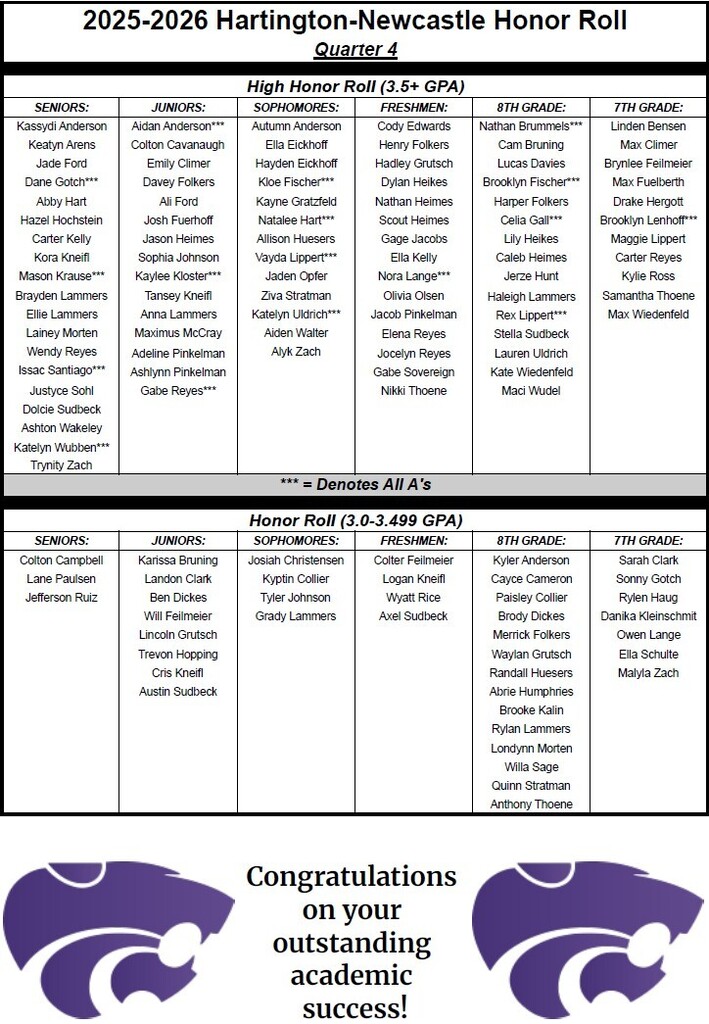 2025-2026 Hartington-Newcastle Honor Roll
Quarter 4

High Honor Roll (3.5+ GPA)

| SENIORS: | JUNIORS: | SOPHOMORES: | FRESHMEN: | 8TH GRADE: | 7TH GRADE: |
|---|---|---|---|---|---|
| Kassydi Anderson | Aidan Anderson*** | Autumn Anderson | Cody Edwards | Nathan Brummels*** | Linden Bensen |
| Keatyn Arens | Colton Cavanaugh | Ella Eickhoff | Henry Folkers | Cam Bruning | Max Climer |
| Jade Ford | Emily Climer | Hayden Eickhoff | Hadley Grutsch | Lucas Davies | Brynlee Feilmeier |
| Dane Gotch*** | Davey Folkers | Kloe Fischer*** | Dylan Heikes | Brooklyn Fischer*** | Max Fuelberth |
| Abby Hart | Ali Ford | Kayne Gratzfeld | Nathan Heimes | Harper Folkers | Drake Hergott |
| Hazel Hochstein | Josh Fuerhoff | Natalee Hart*** | Scout Heimes | Celia Gall*** | Brooklyn Lenhoff*** |
| Carter Kelly | Jason Heimes | Allison Huesers | Gage Jacobs | Lily Heikes | Maggie Lippert |
| Kora Kneifl | Sophia Johnson | Vayda Lippert*** | Ella Kelly | Caleb Heimes | Carter Reyes |
| Mason Krause*** | Kaylee Kloster*** | Jaden Opfer | Nora Lange*** | Jerze Hunt | Kylie Ross |
| Brayden Lammers | Tansey Kneifl | Ziva Stratman | Olivia Olsen | Haleigh Lammers | Samantha Thoene |
| Ellie Lammers | Anna Lammers | Katelyn Uldrich*** | Jacob Pinkelman | Rex Lippert*** | Max Wiedenfeld |
| Lainey Morten | Maximus McCray | Aiden Walter | Elena Reyes | Stella Sudbeck | |
| Wendy Reyes | Adeline Pinkelman | Alyk Zach | Jocelyn Reyes | Lauren Uldrich | |
| Issac Santiago*** | Ashlynn Pinkelman | | Gabe Sovereign | Kate Wiedenfeld | |
| Justyce Sohl | Gabe Reyes*** | | Nikki Thoene | Maci Wudel | |
| Dolcie Sudbeck | | | | | |
| Ashton Wakeley | | | | | |
| Katelyn Wubben*** | | | | | |
| Trynity Zach | | | | | |

*** = Denotes All A's

Honor Roll (3.0-3.499 GPA)

| SENIORS: | JUNIORS: | SOPHOMORES: | FRESHMEN: | 8TH GRADE: | 7TH GRADE: |
|---|---|---|---|---|---|
| Colton Campbell | Karissa Bruning | Josiah Christensen | Colter Feilmeier | Kyler Anderson | Sarah Clark |
| Lane Paulsen | Landon Clark | Kyptin Collier | Logan Kneifl | Cayce Cameron | Sonny Gotch |
| Jefferson Ruiz | Ben Dickes | Tyler Johnson | Wyatt Rice | Paisley Collier | Rylen Haug |
| | Will Feilmeier | Grady Lammers | Axel Sudbeck | Brody Dickes | Danika Kleinschmit |
| | Lincoln Grutsch | | | Merrick Folkers | Owen Lange |
| | Trevon Hopping | | | Waylan Grutsch | Ella Schulte |
| | Cris Kneifl | | | Randall Huesers | Malyla Zach |
| | Austin Sudbeck | | | Abrie Humphries | |
| | | | | Brooke Kalin | |
| | | | | Rylan Lammers | |
| | | | | Londynn Morten | |
| | | | | Willa Sage | |
| | | | | Quinn Stratman | |
| | | | | Anthony Thoene | |

Congratulations on your outstanding academic success!